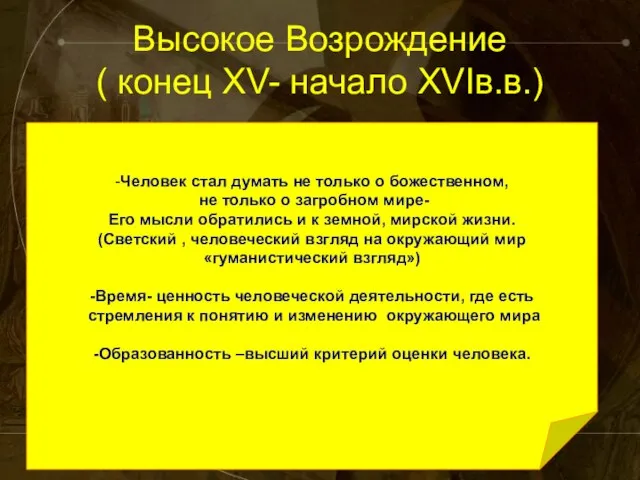 Высокое Возрождение
( конец XV- начало XVIв.в.)

-Человек стал думать не только о божественном, не только о загробном мире-
Его мысли обратились и к земной, мирской жизни.
(Светский , человеческий взгляд на окружающий мир «гуманистический взгляд»)

-Время- ценность человеческой деятельности, где есть стремления к понятию и изменению окружающего мира

-Образованность –высший критерий оценки человека.